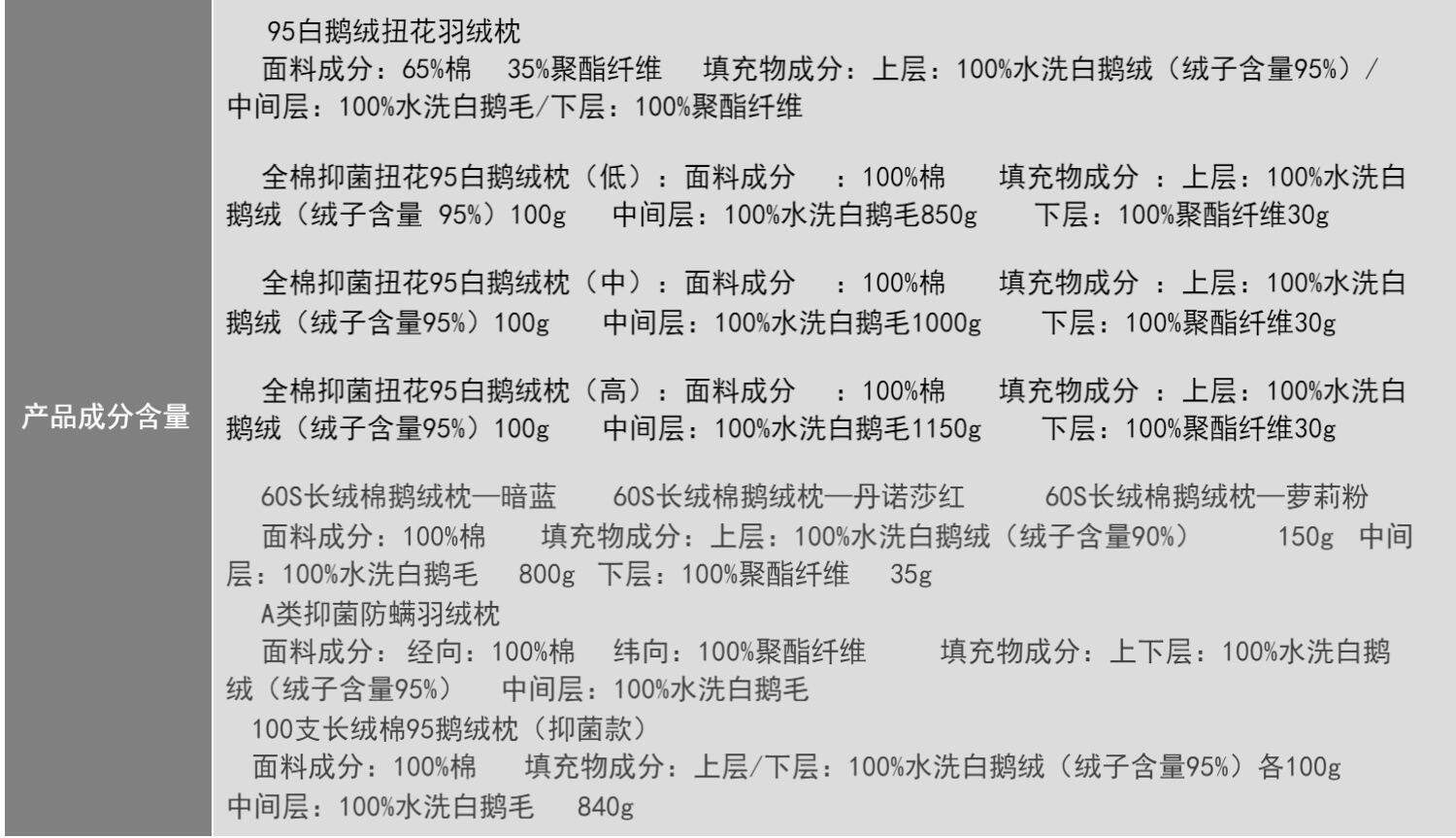 产品成分含量

95白鹅绒扭花羽绒枕
面料成分：65%棉 35%聚酯纤维 填充物成分：上层：100%水洗白鹅绒（绒子含量95%）/中间层：100%水洗白鹅毛/下层：100%聚酯纤维

全棉抑菌扭花95白鹅绒枕（低）：面料成分 ：100%棉 填充物成分 ：上层：100%水洗白鹅绒（绒子含量 95%）100g 中间层：100%水洗白鹅毛850g 下层：100%聚酯纤维30g

全棉抑菌扭花95白鹅绒枕（中）：面料成分 ：100%棉 填充物成分 ：上层：100%水洗白鹅绒（绒子含量95%）100g 中间层：100%水洗白鹅毛1000g 下层：100%聚酯纤维30g

全棉抑菌扭花95白鹅绒枕（高）：面料成分 ：100%棉 填充物成分 ：上层：100%水洗白鹅绒（绒子含量95%）100g 中间层：100%水洗白鹅毛1150g 下层：100%聚酯纤维30g

60S长绒棉鹅绒枕—暗蓝 60S长绒棉鹅绒枕—丹诺莎红 60S长绒棉鹅绒枕—萝莉粉
面料成分：100%棉 填充物成分：上层：100%水洗白鹅绒（绒子含量90%） 150g 中间层：100%水洗白鹅毛 800g 下层：100%聚酯纤维 35g
A类抑菌防螨羽绒枕
面料成分：经向：100%棉 纬向：100%聚酯纤维 填充物成分：上下层：100%水洗白鹅绒（绒子含量95%） 中间层：100%水洗白鹅毛
100支长绒棉95鹅绒枕（抑菌款）
面料成分：100%棉 填充物成分：上层/下层：100%水洗白鹅绒（绒子含量95%）各100g 中间层：100%水洗白鹅毛 840g